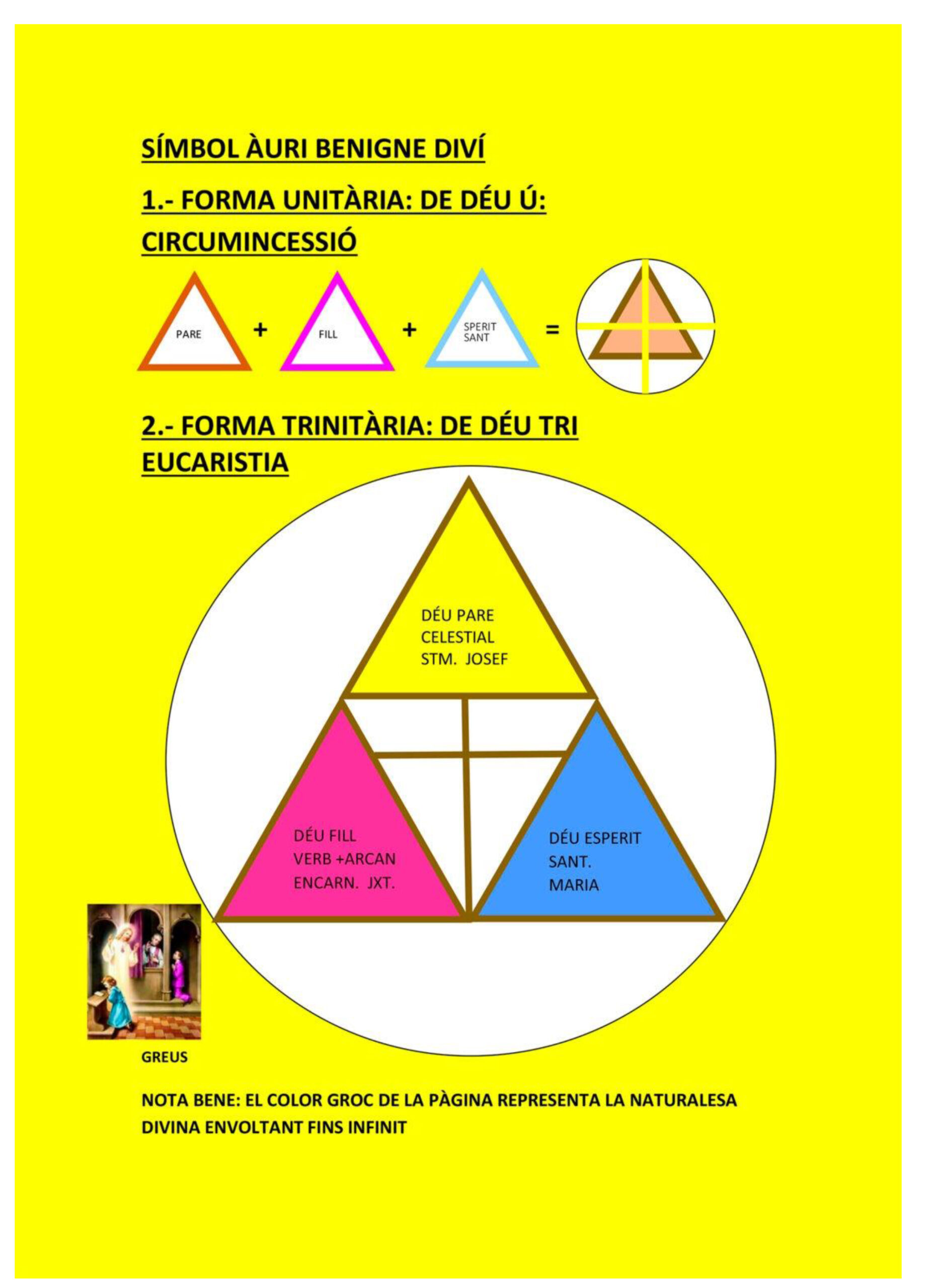 SÍMBOL ÀURI BENIGNE DIVÍ

1.- FORMA UNITÀRIA: DE DÉU Ú: CIRCUMINCESSIÓ

PARE + FILL + SPERIT SANT =

2.- FORMA TRINITÀRIA: DE DÉU TRI EUCARISTIA

DÉU PARE CELESTIAL STM. JOSEF

DÉU FILL VERB +ARCAN ENCARN. JXT.

DÉU ESPERIT SANT. MARIA

GREUS

NOTA BENE: EL COLOR GROC DE LA PÀGINA REPRESENTA LA NATURALESA DIVINA ENVOLTANT FINS INFINIT